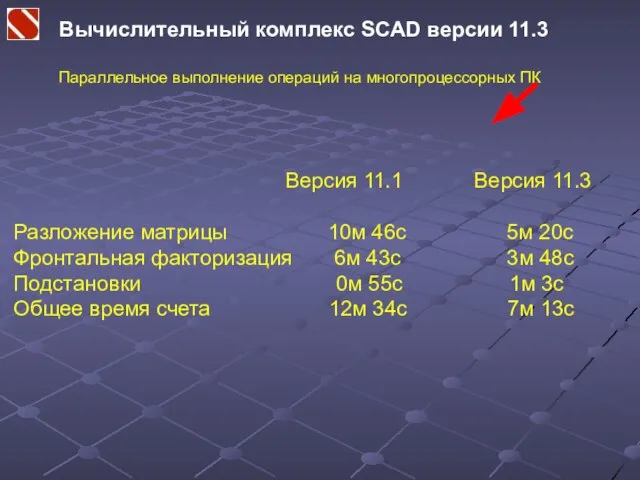 Вычислительный комплекс SCAD версии 11.3

Параллельное выполнение операций на многопроцессорных ПК

| | Версия 11.1 | Версия 11.3 |
|---|---|---|
| Разложение матрицы | 10м 46с | 5м 20с |
| Фронтальная факторизация | 6м 43с | 3м 48с |
| Подстановки | 0м 55с | 1м 3с |
| Общее время счета | 12м 34с | 7м 13с |